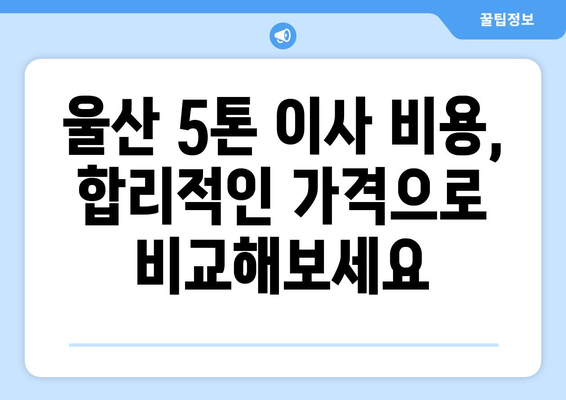 꿀팁정보

울산 5톤 이사 비용, 합리적인 가격으로 비교해보세요